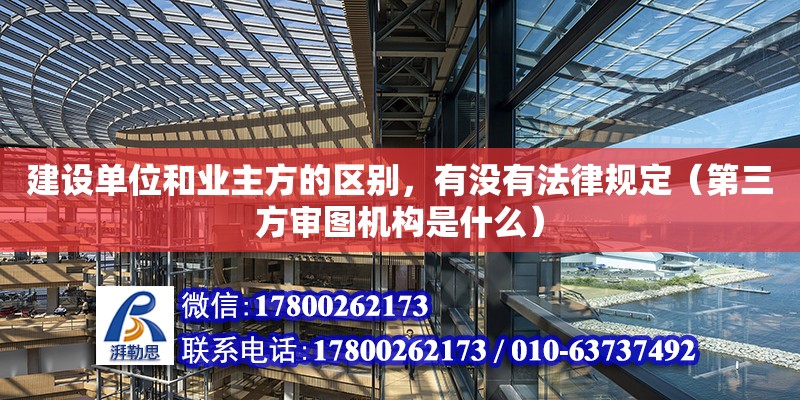 建设单位和业主方的区别，有没有法律规定（第三方审图机构是什么）

湃勒思

微信:17800262173

联系电话:17800262173 / 010-63737492